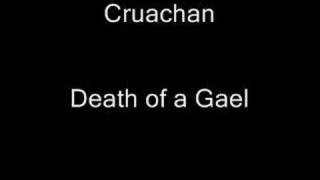 Cruachan

Death of a Gael